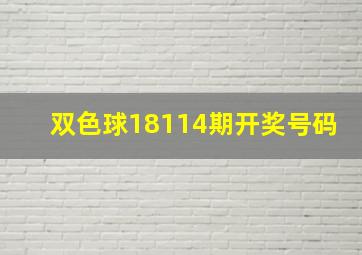 双色球18114期开奖号码